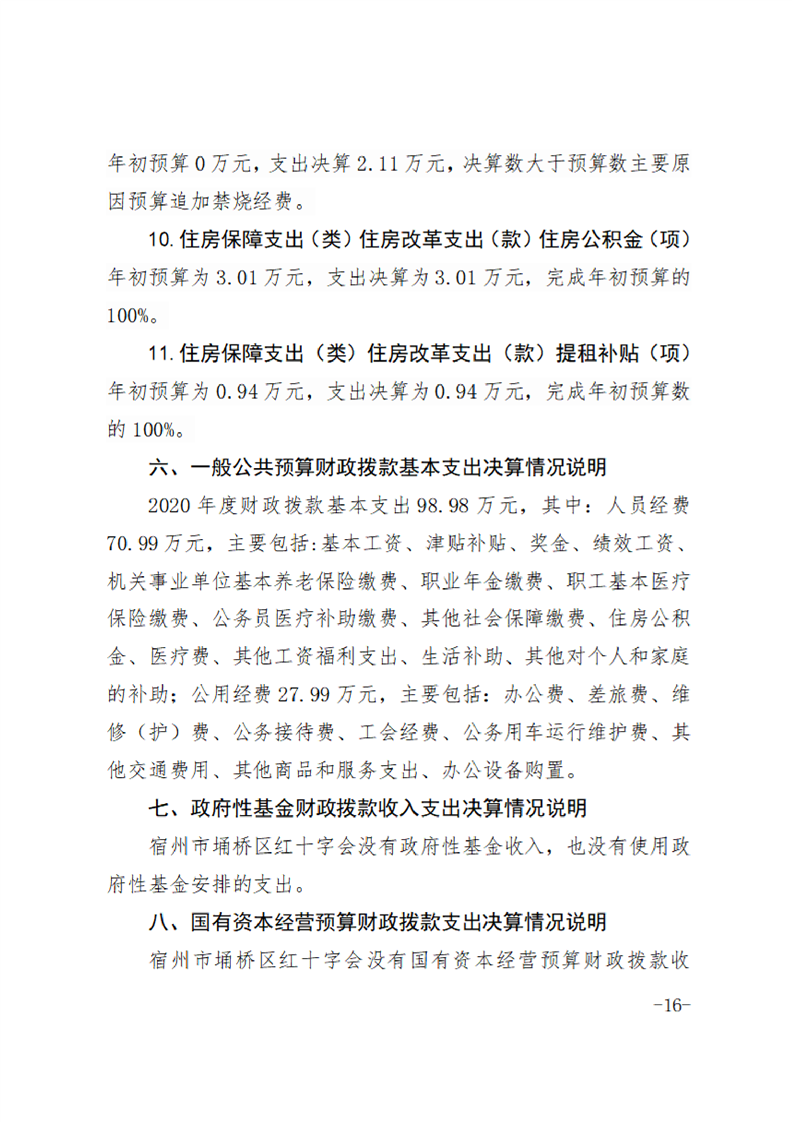 年初预算 0 万元，支出决算 2.11 万元，决算数大于预算数主要原因预算追加禁烧经费。

10. 住房保障支出（类）住房改革支出（款）住房公积金（项）年初预算为 3.01 万元，支出决算为 3.01 万元，完成年初预算的 100%。

11. 住房保障支出（类）住房改革支出（款）提租补贴（项）年初预算为 0.94 万元，支出决算为 0.94 万元，完成年初预算数的 100%。

六、一般公共预算财政拨款基本支出决算情况说明

2020 年度财政拨款基本支出 98.98 万元，其中：人员经费 70.99 万元，主要包括:基本工资、津贴补贴、奖金、绩效工资、机关事业单位基本养老保险缴费、职业年金缴费、职工基本医疗保险缴费、公务员医疗补助缴费、其他社会保障缴费、住房公积金、医疗费、其他工资福利支出、生活补助、其他对个人和家庭的补助；公用经费 27.99 万元，主要包括：办公费、差旅费、维修（护）费、公务接待费、工会经费、公务用车运行维护费、其他交通费用、其他商品和服务支出、办公设备购置。

七、政府性基金财政拨款收入支出决算情况说明

宿州市埇桥区红十字会没有政府性基金收入，也没有使用政府性基金安排的支出。

八、国有资本经营预算财政拨款支出决算情况说明

宿州市埇桥区红十字会没有国有资本经营预算财政拨款收

-16-